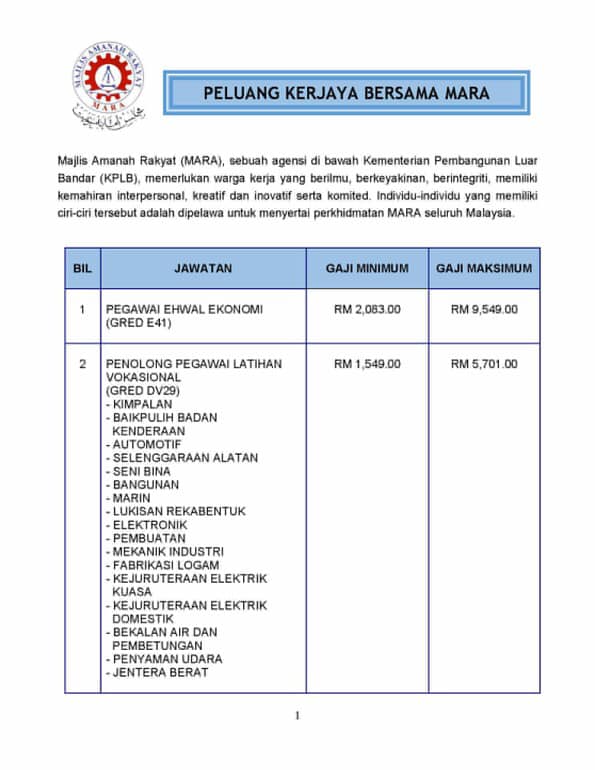 MAJLIS AMANAH RAKYAT
MARA

PELUANG KERJAYA BERSAMA MARA

Majlis Amanah Rakyat (MARA), sebuah agensi di bawah Kementerian Pembangunan Luar Bandar (KPLB), memerlukan warga kerja yang berilmu, berkeyakinan, berintegriti, memiliki kemahiran interpersonal, kreatif dan inovatif serta komited. Individu-individu yang memiliki ciri-ciri tersebut adalah dipelawa untuk menyertai perkhidmatan MARA seluruh Malaysia.

| BIL | JAWATAN | GAJI MINIMUM | GAJI MAKSIMUM |
|---|---|---|---|
| 1 | PEGAWAI EHWAL EKONOMI (GRED E41) | RM 2,083.00 | RM 9,549.00 |
| 2 | PENOLONG PEGAWAI LATIHAN VOKASIONAL (GRED DV29) - KIMPALAN - BAIKPULIH BADAN KENDERAAN - AUTOMOTIF - SELENGGARAAN ALATAN - SENI BINA - BANGUNAN - MARIN - LUKISAN REKABENTUK - ELEKTRONIK - PEMBUATAN - MEKANIK INDUSTRI - FABRIKASI LOGAM - KEJURUTERAAN ELEKTRIK KUASA - KEJURUTERAAN ELEKTRIK DOMESTIK - BEKALAN AIR DAN PEMBETUNGAN - PENYAMAN UDARA - JENTERA BERAT | RM 1,549.00 | RM 5,701.00 |

1